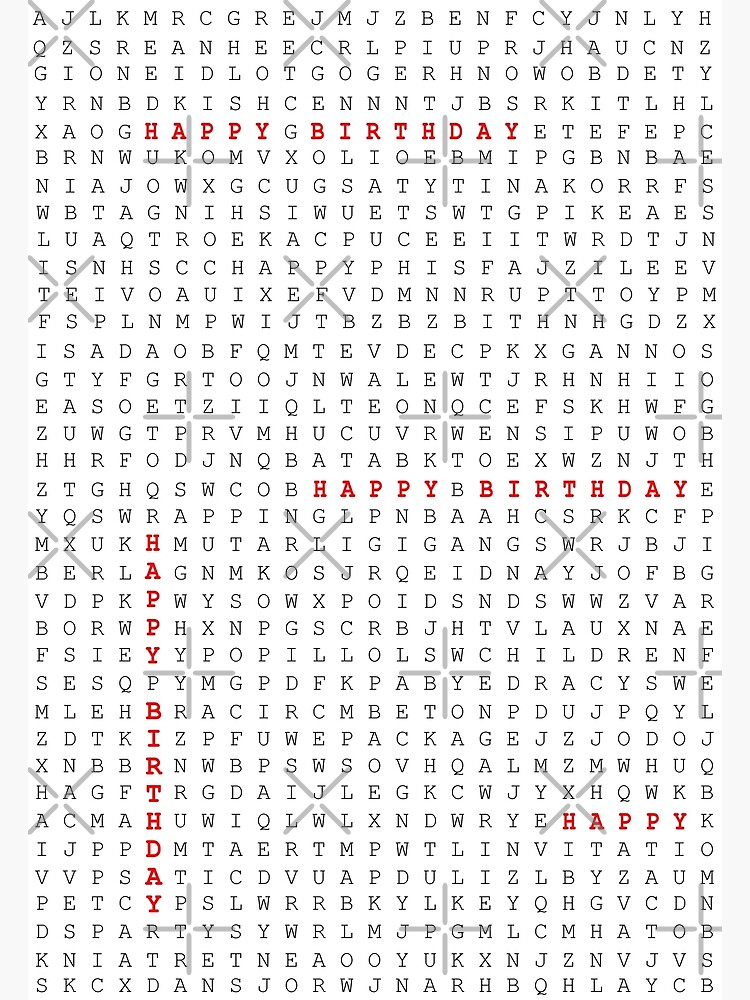 A J L K M R C G R E J M J Z B E N F C Y J N L Y H
Q Z S R E A N H E E C R L P I U P R J H A U C N Z
G I O N E I D L O T G O G E R H N O W O B D E T Y
Y R N B D K I S H C E N N N T J B S R K I T L H L
X A O G H A P P Y G B I R T H D A Y E T E F E P C
B R N W U K O M V X O L I O E B M I P G B N B A E
N I A J O W X G C U G S A T Y T I N A K O R R F S
W B T A G N I H S I W U E T S W T G P I K E A E S
L U A Q T R O E K A C P U C E E I I T W R D T J N
I S N H S C C H A P P Y P H I S F A J Z I L E E V
T E I V O A U I X E F V D M N N R U P T T O Y P M
F S P L N M P W I J T B Z B Z B I T H N H G D Z X
I S A D A O B F Q M T E V D E C P K X G A N N O S
G T Y F G R T O O J N W A L E W T J R H N H I I O
E A S O E T Z I I Q L T E O N Q C E F S K H W F G
Z U W G T P R V M H U C U V R W E N S I P U W O B
H H R F O D J N Q B A T A B K T O E X W Z N J T H
Z T G H Q S W C O B H A P P Y B B I R T H D A Y E
Y Q S W R A P P I N G L P N B A A H C S R K C F P
M X U K H M U T A R L I G I G A N G S W R J B J I
B E R L A G N M K O S J R Q E I D N A Y J O F B G
V D P K P W Y S O W X P O I D S N D S W W Z V A R
B O R W P H X N P G S C R B J H T V L A U X N A E
F S I E Y Y P O P I L L O L S W C H I L D R E N F
S E S Q P Y M G P D F K P A B Y E D R A C Y S W E
M L E H B R A C I R C M B E T O N P D U J P Q Y L
Z D T K I Z P F U W E P A C K A G E J Z J O D O J
X N B B R N W B P S W S O V H Q A L M Z M W H U Q
H A G F T R G D A I J L E G K C W J Y X H Q W K B
A C M A H U W I Q L W L X N D W R Y E H A P P Y K
I J P P D M T A E R T M P W T L I N V I T A T I O
V V P S A T I C D V U A P D U L I Z L B Y Z A U M
P E T C Y P S L W R R B K Y L K E Y Q H G V C D N
D S P A R T Y S Y W R L M J P G M L C M H A T O B
K N I A T R E T N E A O O Y U K X N J Z N V J V S
S K C X D A N S J O R W J N A R H B Q H L A Y C B